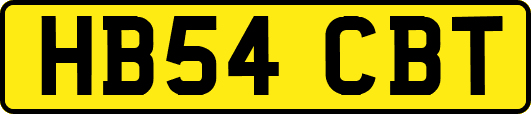 HB54 CBT